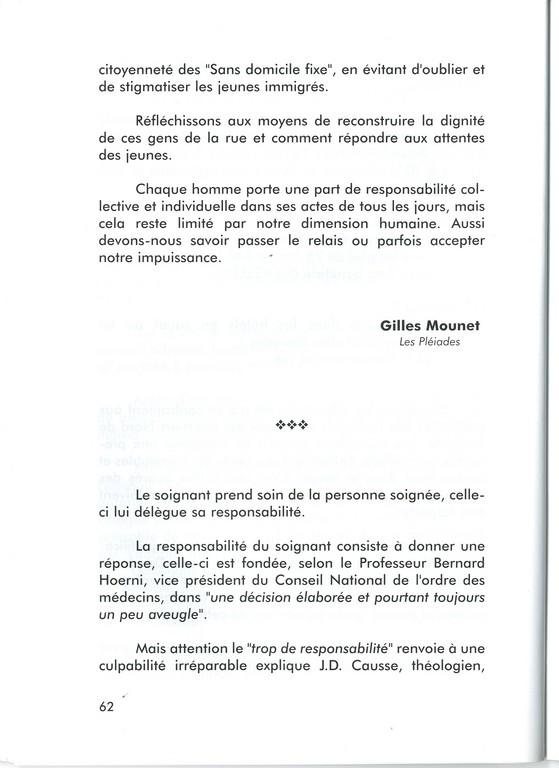 citoyenneté des "Sans domicile fixe", en évitant d'oublier et de stigmatiser les jeunes immigrés.

Réfléchissons aux moyens de reconstruire la dignité de ces gens de la rue et comment répondre aux attentes des jeunes.

Chaque homme porte une part de responsabilité collective et individuelle dans ses actes de tous les jours, mais cela reste limité par notre dimension humaine. Aussi devons-nous savoir passer le relais ou parfois accepter notre impuissance.

Gilles Mounet
Les Pléiades

❖❖❖

Le soignant prend soin de la personne soignée, celle-ci lui délègue sa responsabilité.

La responsabilité du soignant consiste à donner une réponse, celle-ci est fondée, selon le Professeur Bernard Hoerni, vice président du Conseil National de l'ordre des médecins, dans "une décision élaborée et pourtant toujours un peu aveugle".

Mais attention le "trop de responsabilité" renvoie à une culpabilité irréparable explique J.D. Causse, théologien,

62